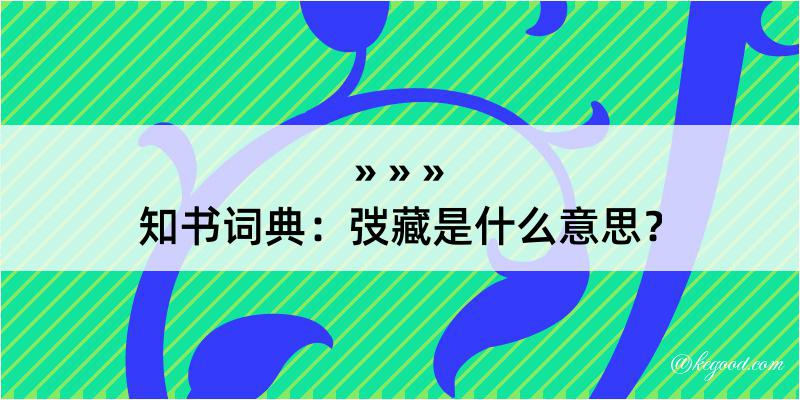 » » »
知书词典：弢藏是什么意思？

@kegood.com